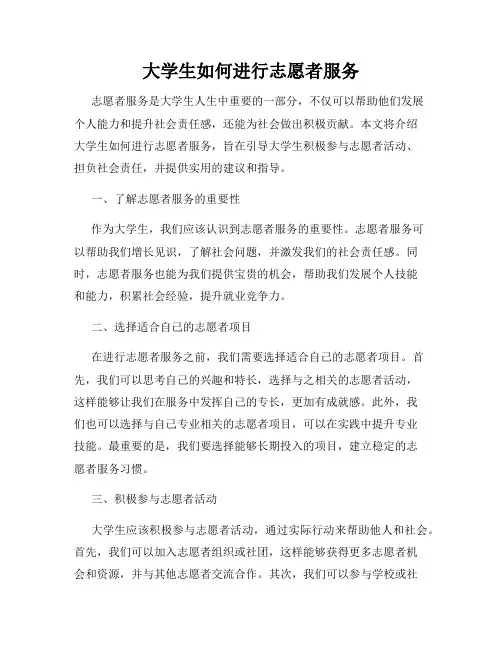 大学生如何进行志愿者服务

志愿者服务是大学生人生中重要的一部分，不仅可以帮助他们发展个人能力和提升社会责任感，还能为社会做出积极贡献。本文将介绍大学生如何进行志愿者服务，旨在引导大学生积极参与志愿者活动、担负社会责任，并提供实用的建议和指导。

一、了解志愿者服务的重要性

作为大学生，我们应该认识到志愿者服务的重要性。志愿者服务可以帮助我们增长见识，了解社会问题，并激发我们的社会责任感。同时，志愿者服务也能为我们提供宝贵的机会，帮助我们发展个人技能和能力，积累社会经验，提升就业竞争力。

二、选择适合自己的志愿者项目

在进行志愿者服务之前，我们需要选择适合自己的志愿者项目。首先，我们可以思考自己的兴趣和特长，选择与之相关的志愿者活动，这样能够让我们在服务中发挥自己的专长，更加有成就感。此外，我们也可以选择与自己专业相关的志愿者项目，可以在实践中提升专业技能。最重要的是，我们要选择能够长期投入的项目，建立稳定的志愿者服务习惯。

三、积极参与志愿者活动

大学生应该积极参与志愿者活动，通过实际行动来帮助他人和社会。首先，我们可以加入志愿者组织或社团，这样能够获得更多志愿者机会和资源，并与其他志愿者交流合作。其次，我们可以参与学校或社